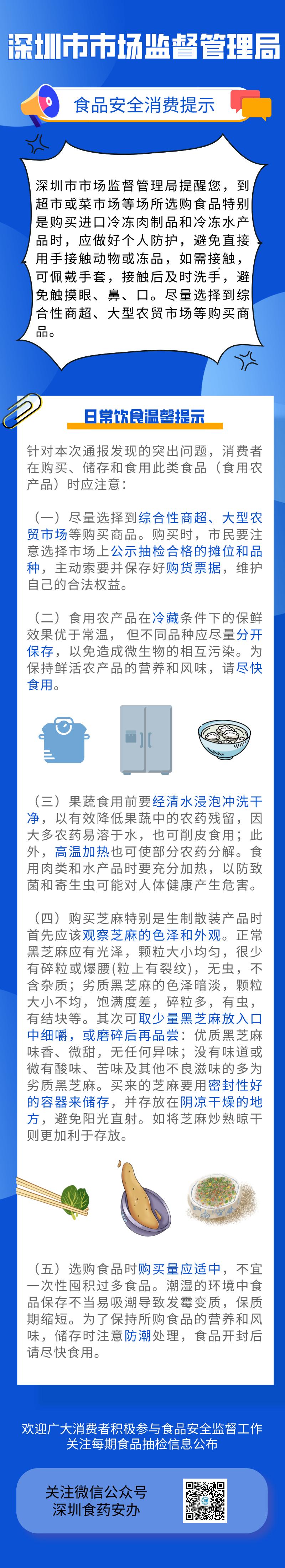 深圳市市场监督管理局

食品安全消费提示

深圳市市场监督管理局提醒您，到超市或菜市场等场所选购食品特别是购买进口冷冻肉制品和冷冻水产品时，应做好个人防护，避免直接用手接触动物或冻品，如需接触，可佩戴手套，接触后及时洗手，避免触摸眼、鼻、口。尽量选择到综合性商超、大型农贸市场等购买商品。

日常饮食温馨提示

针对本次通报发现的突出问题，消费者在购买、储存和食用此类食品（食用农产品）时应注意：

（一）尽量选择到综合性商超、大型农贸市场等购买商品。购买时，市民要注意选择市场上公示抽检合格的摊位和品种，主动索要并保存好购货票据，维护自己的合法权益。

（二）食用农产品在冷藏条件下的保鲜效果优于常温，但不同品种应尽量分开保存，以免造成微生物的相互污染。为保持鲜活农产品的营养和风味，请尽快食用。

（三）果蔬食用前要经清水浸泡冲洗干净，以有效降低果蔬中的农药残留，因大多农药易溶于水，也可削皮食用；此外，高温加热也可使部分农药分解。食用肉类和水产品时要充分加热，以防致菌和寄生虫可能对人体健康产生危害。

（四）购买芝麻特别是生制散装产品时首先应该观察芝麻的色泽和外观。正常黑芝麻应有光泽，颗粒大小均匀，很少有碎粒或爆腰(粒上有裂纹)，无虫，不含杂质；劣质黑芝麻的色泽暗淡，颗粒大小不均，饱满度差，碎粒多，有虫，有结块等。其次可取少量黑芝麻放入口中细嚼，或磨碎后再品尝：优质黑芝麻味香、微甜，无任何异味；没有味道或微有酸味、苦味及其他不良滋味的多为劣质黑芝麻。买来的芝麻要用密封性好的容器来储存，并存放在阴凉干燥的地方，避免阳光直射。如将芝麻炒熟晾干则更加利于存放。

（五）选购食品时购买量应适中，不宜一次性囤积过多食品。潮湿的环境中食品保存不当易吸潮导致发霉变质，保质期缩短。为了保持所购食品的营养和风味，储存时注意防潮处理，食品开封后请尽快食用。

欢迎广大消费者积极参与食品安全监督工作
关注每期食品抽检信息公布

关注微信公众号
深圳食药安办